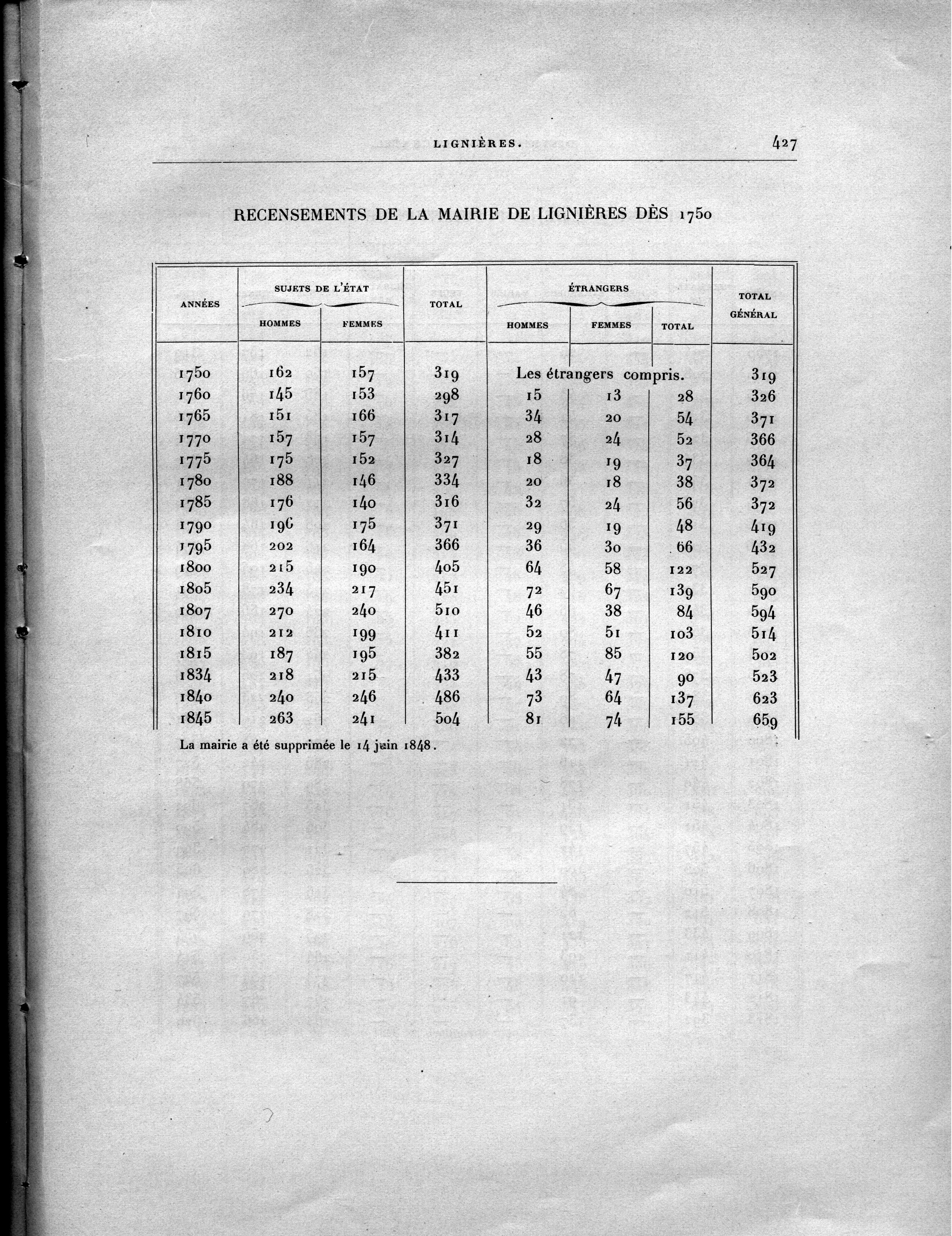 LIGNIÈRES. 427

RECENSEMENTS DE LA MAIRIE DE LIGNIÈRES DÈS 1750

| ANNÉES | SUJETS DE L'ÉTAT HOMMES | SUJETS DE L'ÉTAT FEMMES | TOTAL | ÉTRANGERS HOMMES | ÉTRANGERS FEMMES | ÉTRANGERS TOTAL | TOTAL GÉNÉRAL |
|---|---|---|---|---|---|---|---|
| 1750 | 162 | 157 | 319 | Les étrangers compris. | | | 319 |
| 1760 | 145 | 153 | 298 | 15 | 13 | 28 | 326 |
| 1765 | 151 | 166 | 317 | 34 | 20 | 54 | 371 |
| 1770 | 157 | 157 | 314 | 28 | 24 | 52 | 366 |
| 1775 | 175 | 152 | 327 | 18 | 19 | 37 | 364 |
| 1780 | 188 | 146 | 334 | 20 | 18 | 38 | 372 |
| 1785 | 176 | 140 | 316 | 32 | 24 | 56 | 372 |
| 1790 | 196 | 175 | 371 | 29 | 19 | 48 | 419 |
| 1795 | 202 | 164 | 366 | 36 | 30 | 66 | 432 |
| 1800 | 215 | 190 | 405 | 64 | 58 | 122 | 527 |
| 1805 | 234 | 217 | 451 | 72 | 67 | 139 | 590 |
| 1807 | 270 | 240 | 510 | 46 | 38 | 84 | 594 |
| 1810 | 212 | 199 | 411 | 52 | 51 | 103 | 514 |
| 1815 | 187 | 195 | 382 | 55 | 85 | 120 | 502 |
| 1834 | 218 | 215 | 433 | 43 | 47 | 90 | 523 |
| 1840 | 240 | 246 | 486 | 73 | 64 | 137 | 623 |
| 1845 | 263 | 241 | 504 | 81 | 74 | 155 | 659 |

La mairie a été supprimée le 14 juin 1848.